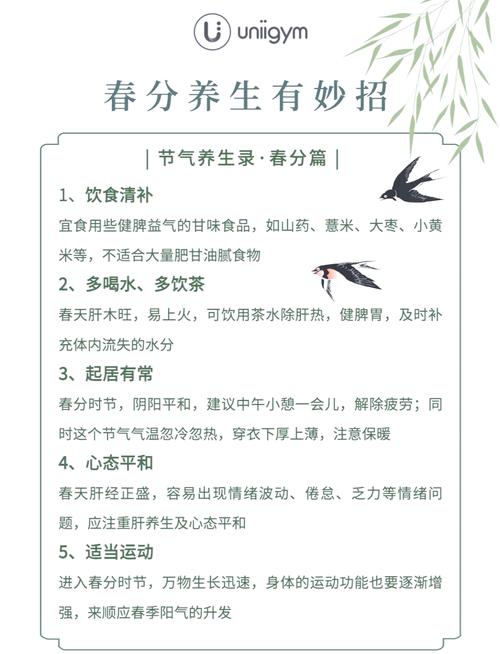 uniigym

春分养生有妙招

| 节气养生录·春分篇 |

1、饮食清补

宜食用些健脾益气的甘味食品，如山药、薏米、大枣、小黄米等，不适合大量肥甘油腻食物

2、多喝水、多饮茶

春天肝木旺，易上火，可饮用茶水除肝热，健脾胃，及时补充体内流失的水分

3、起居有常

春分时节，阴阳平和，建议中午小憩一会儿，解除疲劳；同时这个节气气温忽冷忽热，穿衣下厚上薄，注意保暖

4、心态平和

春天肝经正盛，容易出现情绪波动、倦怠、乏力等情绪问题，应注重肝养生及心态平和

5、适当运动

进入春分时节，万物生长迅速，身体的运动功能也要逐渐增强，来顺应春季阳气的升发